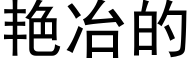 艳冶的